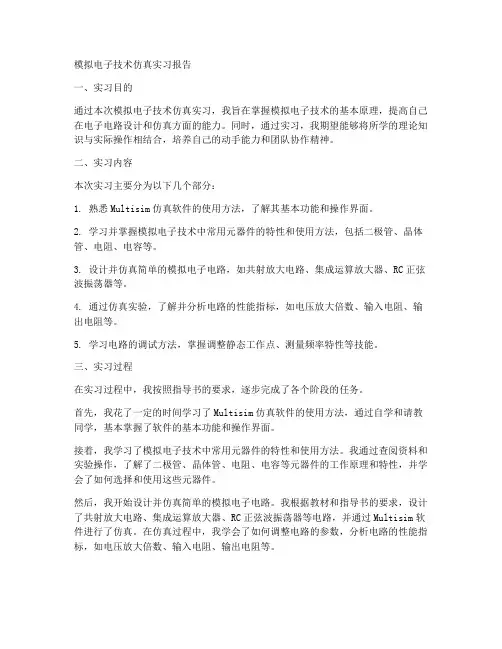 模拟电子技术仿真实习报告

一、实习目的

通过本次模拟电子技术仿真实习，我旨在掌握模拟电子技术的基本原理，提高自己在电子电路设计和仿真方面的能力。同时，通过实习，我期望能够将所学的理论知识与实际操作相结合，培养自己的动手能力和团队协作精神。

二、实习内容

本次实习主要分为以下几个部分：

1. 熟悉 Multisim 仿真软件的使用方法，了解其基本功能和操作界面。

2. 学习并掌握模拟电子技术中常用元器件的特性和使用方法，包括二极管、晶体管、电阻、电容等。

3. 设计并仿真简单的模拟电子电路，如共射放大电路、集成运算放大器、RC 正弦波振荡器等。

4. 通过仿真实验，了解并分析电路的性能指标，如电压放大倍数、输入电阻、输出电阻等。

5. 学习电路的调试方法，掌握调整静态工作点、测量频率特性等技能。

三、实习过程

在实习过程中，我按照指导书的要求，逐步完成了各个阶段的任务。

首先，我花了一定的时间学习了 Multisim 仿真软件的使用方法，通过自学和请教同学，基本掌握了软件的基本功能和操作界面。

接着，我学习了模拟电子技术中常用元器件的特性和使用方法。我通过查阅资料和实验操作，了解了二极管、晶体管、电阻、电容等元器件的工作原理和特性，并学会了如何选择和使用这些元器件。

然后，我开始设计并仿真简单的模拟电子电路。我根据教材和指导书的要求，设计了共射放大电路、集成运算放大器、RC 正弦波振荡器等电路，并通过 Multisim 软件进行了仿真。在仿真过程中，我学会了如何调整电路的参数，分析电路的性能指标，如电压放大倍数、输入电阻、输出电阻等。